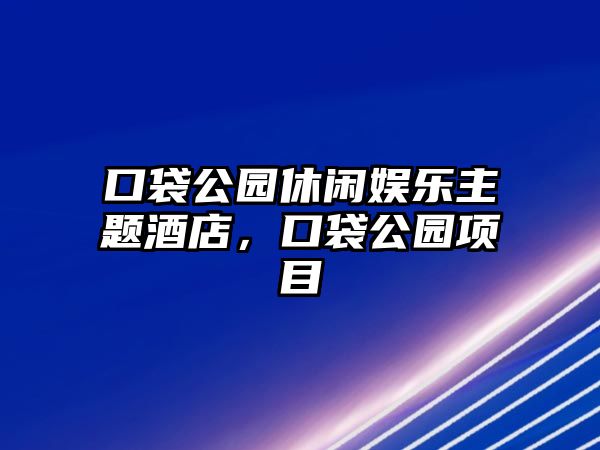 口袋公园休闲娱乐主题酒店，口袋公园项目